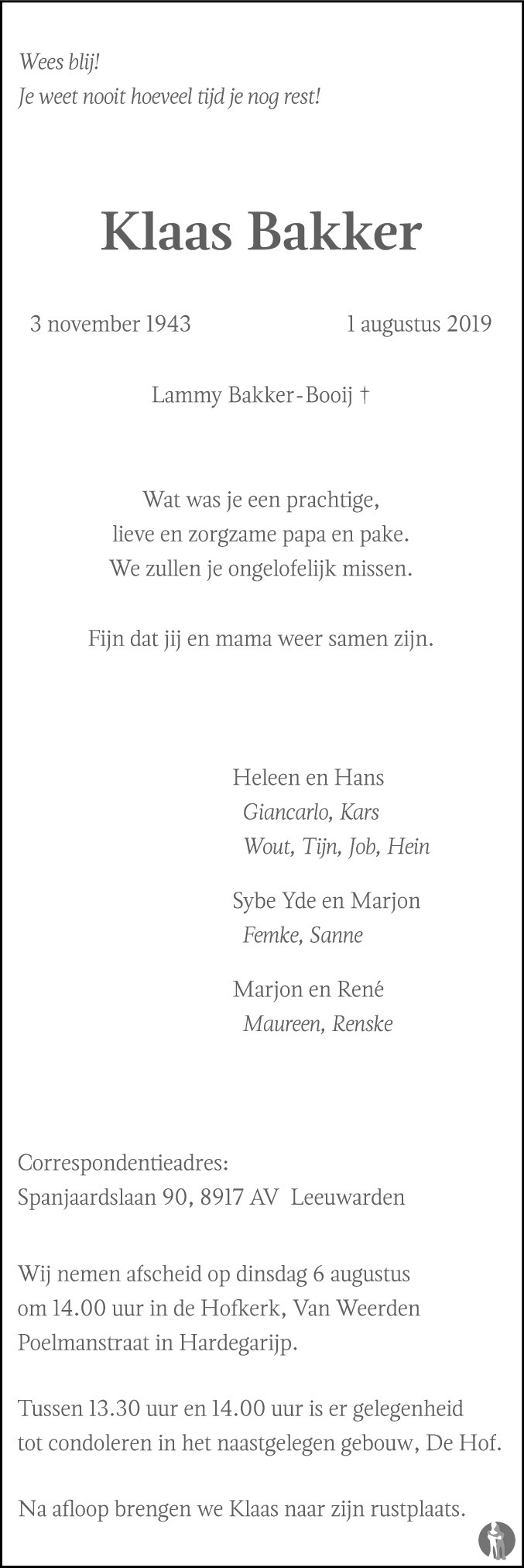 Wees blij!
Je weet nooit hoeveel tijd je nog rest!

Klaas Bakker

3 november 1943 1 augustus 2019

Lammy Bakker-Booij †

Wat was je een prachtige,
lieve en zorgzame papa en pake.
We zullen je ongelofelijk missen.

Fijn dat jij en mama weer samen zijn.

Heleen en Hans
Giancarlo, Kars
Wout, Tijn, Job, Hein

Sybe Yde en Marjon
Femke, Sanne

Marjon en René
Maureen, Renske

Correspondentieadres:
Spanjaardslaan 90, 8917 AV Leeuwarden

Wij nemen afscheid op dinsdag 6 augustus om 14.00 uur in de Hofkerk, Van Weerden Poelmanstraat in Hardegarijp.

Tussen 13.30 uur en 14.00 uur is er gelegenheid tot condoleren in het naastgelegen gebouw, De Hof.

Na afloop brengen we Klaas naar zijn rustplaats.